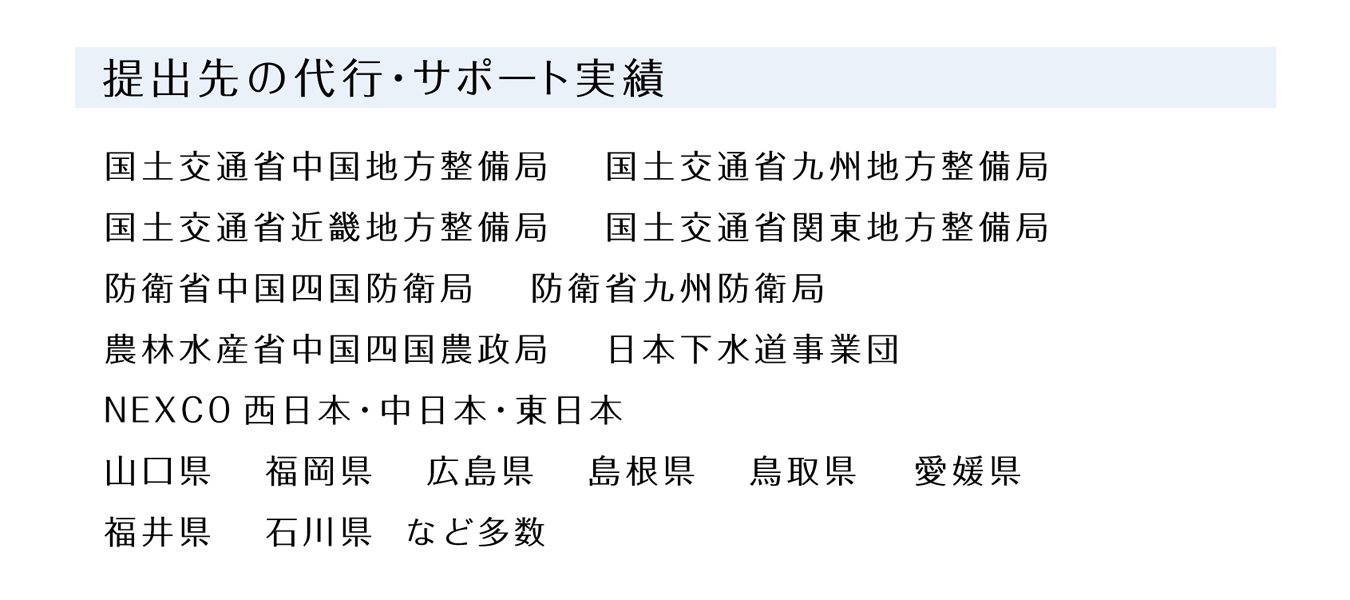 提出先の代行・サポート実績

国土交通省中国地方整備局　国土交通省九州地方整備局
国土交通省近畿地方整備局　国土交通省関東地方整備局
防衛省中国四国防衛局　防衛省九州防衛局
農林水産省中国四国農政局　日本下水道事業団
NEXCO 西日本・中日本・東日本
山口県　福岡県　広島県　島根県　鳥取県　愛媛県
福井県　石川県　など多数